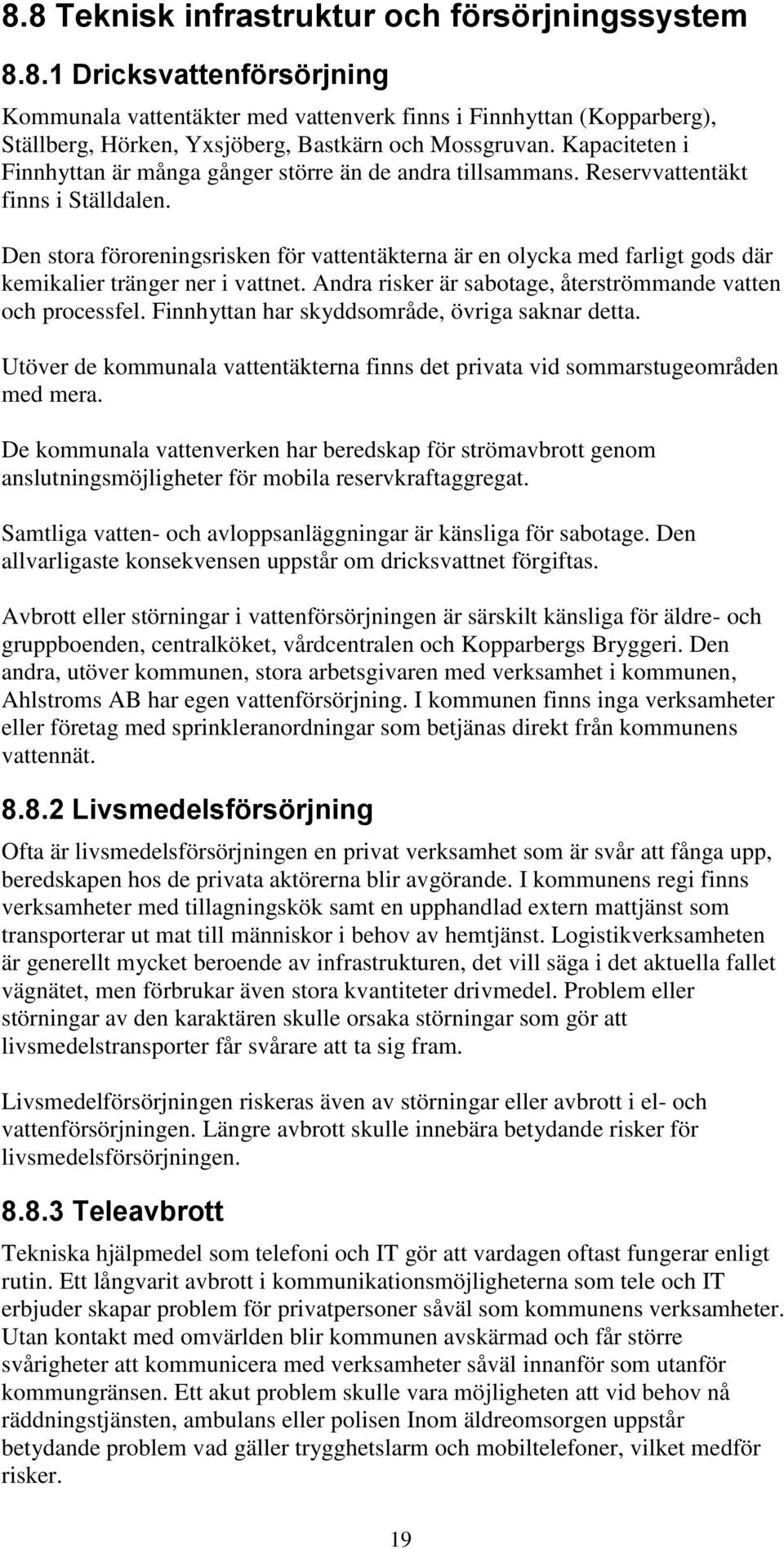 8.8 Teknisk infrastruktur och försörjningssystem

8.8.1 Dricksvattenförsörjning

Kommunala vattentäkter med vattenverk finns i Finnhyttan (Kopparberg), Ställberg, Hörken, Yxsjöberg, Bastkärn och Mossgruvan. Kapaciteten i Finnhyttan är många gånger större än de andra tillsammans. Reservvattentäkt finns i Ställdalen.

Den stora föroreningsrisken för vattentäkterna är en olycka med farligt gods där kemikalier tränger ner i vattnet. Andra risker är sabotage, återströmmande vatten och processfel. Finnhyttan har skyddsområde, övriga saknar detta.

Utöver de kommunala vattentäkterna finns det privata vid sommarstugeområden med mera.

De kommunala vattenverken har beredskap för strömavbrott genom anslutningsmöjligheter för mobila reservkraftaggregat.

Samtliga vatten- och avloppsanläggningar är känsliga för sabotage. Den allvarligaste konsekvensen uppstår om dricksvattnet förgiftas.

Avbrott eller störningar i vattenförsörjningen är särskilt känsliga för äldre- och gruppboenden, centralköket, vårdcentralen och Kopparbergs Bryggeri. Den andra, utöver kommunen, stora arbetsgivaren med verksamhet i kommunen, Ahlstroms AB har egen vattenförsörjning. I kommunen finns inga verksamheter eller företag med sprinkleranordningar som betjänas direkt från kommunens vattennät.

8.8.2 Livsmedelsförsörjning

Ofta är livsmedelsförsörjningen en privat verksamhet som är svår att fånga upp, beredskapen hos de privata aktörerna blir avgörande. I kommunens regi finns verksamheter med tillagningskök samt en upphandlad extern mattjänst som transporterar ut mat till människor i behov av hemtjänst. Logistikverksamheten är generellt mycket beroende av infrastrukturen, det vill säga i det aktuella fallet vägnätet, men förbrukar även stora kvantiteter drivmedel. Problem eller störningar av den karaktären skulle orsaka störningar som gör att livsmedelstransporter får svårare att ta sig fram.

Livsmedelförsörjningen riskeras även av störningar eller avbrott i el- och vattenförsörjningen. Längre avbrott skulle innebära betydande risker för livsmedelsförsörjningen.

8.8.3 Teleavbrott

Tekniska hjälpmedel som telefoni och IT gör att vardagen oftast fungerar enligt rutin. Ett långvarit avbrott i kommunikationsmöjligheterna som tele och IT erbjuder skapar problem för privatpersoner såväl som kommunens verksamheter. Utan kontakt med omvärlden blir kommunen avskärmad och får större svårigheter att kommunicera med verksamheter såväl innanför som utanför kommungränsen. Ett akut problem skulle vara möjligheten att vid behov nå räddningstjänsten, ambulans eller polisen Inom äldreomsorgen uppstår betydande problem vad gäller trygghetslarm och mobiltelefoner, vilket medför risker.

19